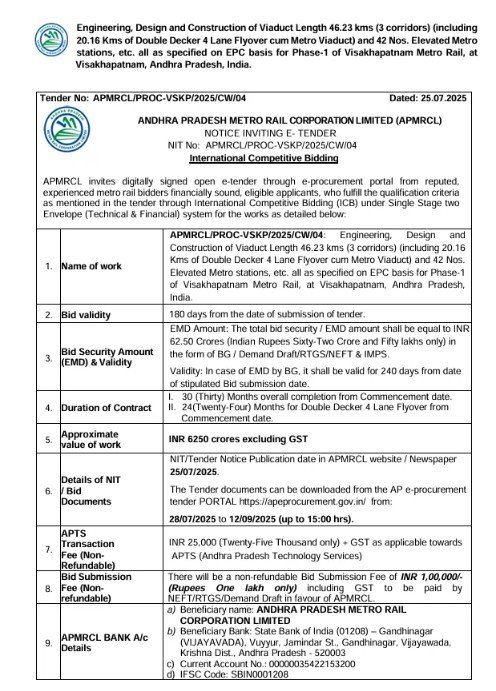 Engineering, Design and Construction of Viaduct Length 46.23 kms (3 corridors) (including 20.16 Kms of Double Decker 4 Lane Flyover cum Metro Viaduct) and 42 Nos. Elevated Metro stations, etc. all as specified on EPC basis for Phase-1 of Visakhapatnam Metro Rail, at Visakhapatnam, Andhra Pradesh, India.

Tender No: APMRCL/PROC-VSKP/2025/CW/04 Dated: 25.07.2025

ANDHRA PRADESH METRO RAIL CORPORATION LIMITED (APMRCL)
NOTICE INVITING E- TENDER
NIT No: APMRCL/PROC-VSKP/2025/CW/04
International Competitive Bidding

APMRCL invites digitally signed open e-tender through e-procurement portal from reputed, experienced metro rail bidders financially sound, eligible applicants, who fulfill the qualification criteria as mentioned in the tender through International Competitive Bidding (ICB) under Single Stage two Envelope (Technical & Financial) system for the works as detailed below:

| | | |
|---|---|---|
| 1. | Name of work | APMRCL/PROC-VSKP/2025/CW/04: Engineering, Design and Construction of Viaduct Length 46.23 kms (3 corridors) (including 20.16 Kms of Double Decker 4 Lane Flyover cum Metro Viaduct) and 42 Nos. Elevated Metro stations, etc. all as specified on EPC basis for Phase-1 of Visakhapatnam Metro Rail, at Visakhapatnam, Andhra Pradesh, India. |
| 2. | Bid validity | 180 days from the date of submission of tender. |
| 3. | Bid Security Amount (EMD) & Validity | EMD Amount: The total bid security / EMD amount shall be equal to INR 62.50 Crores (Indian Rupees Sixty-Two Crore and Fifty lakhs only) in the form of BG / Demand Draft/RTGS/NEFT & IMPS. Validity: In case of EMD by BG, it shall be valid for 240 days from date of stipulated Bid submission date. |
| 4. | Duration of Contract | I. 30 (Thirty) Months overall completion from Commencement date. II. 24(Twenty-Four) Months for Double Decker 4 Lane Flyover from Commencement date. |
| 5. | Approximate value of work | INR 6250 crores excluding GST |
| 6. | Details of NIT / Bid Documents | NIT/Tender Notice Publication date in APMRCL website / Newspaper 25/07/2025. The Tender documents can be downloaded from the AP e-procurement tender PORTAL https://apeprocurement.gov.in/ from: 28/07/2025 to 12/09/2025 (up to 15:00 hrs). |
| 7. | APTS Transaction Fee (Non-Refundable) | INR 25,000 (Twenty-Five Thousand only) + GST as applicable towards APTS (Andhra Pradesh Technology Services) |
| 8. | Bid Submission Fee (Non-refundable) | There will be a non-refundable Bid Submission Fee of INR 1,00,000/- (Rupees One lakh only) including GST to be paid by NEFT/RTGS/Demand Draft in favour of APMRCL. |
| 9. | APMRCL BANK A/c Details | a) Beneficiary name: ANDHRA PRADESH METRO RAIL CORPORATION LIMITED b) Beneficiary Bank: State Bank of India (01208) – Gandhinagar (VIJAYAVADA), Vuyyur, Jamindar St., Gandhinagar, Vijayawada, Krishna Dist., Andhra Pradesh - 520003 c) Current Account No.: 00000035422153200 d) IFSC Code: SBIN0001208 |